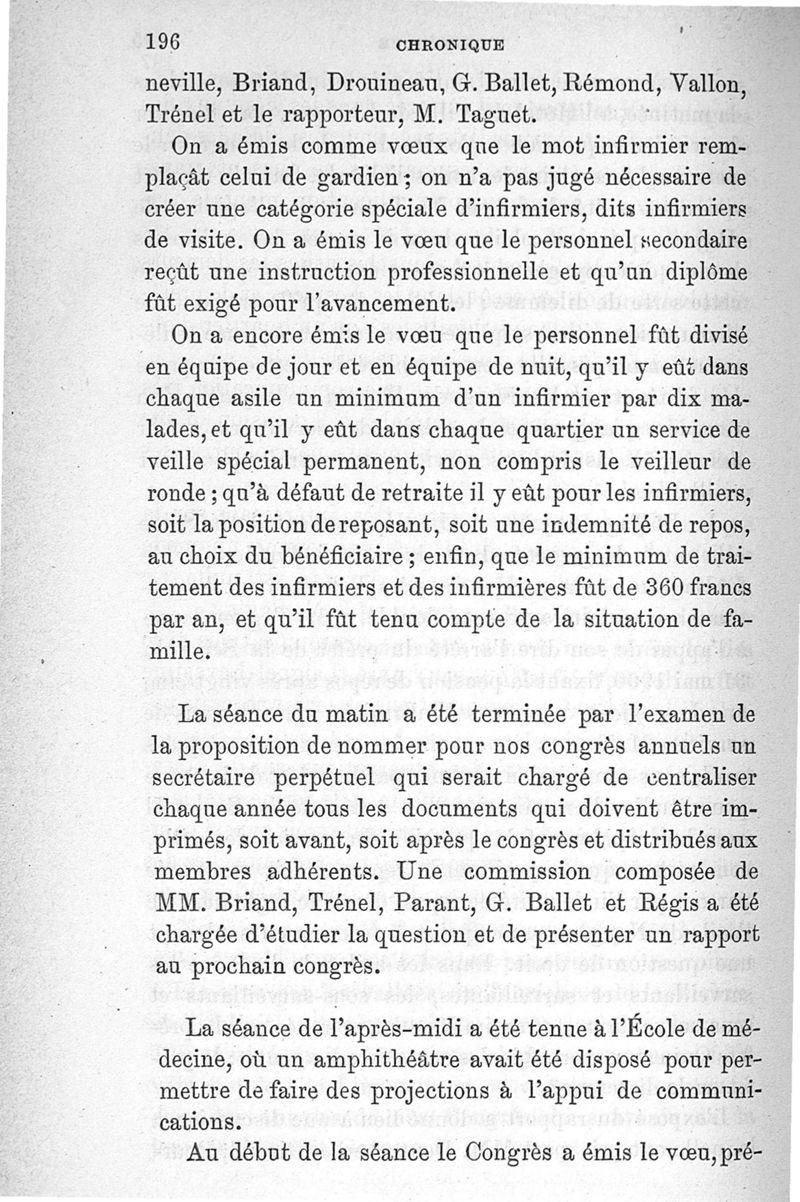 196 CHRONIQUE

neville, Briand, Drouineau, G. Ballet, Rémond, Vallon, Trénel et le rapporteur, M. Taguet.

On a émis comme vœux que le mot infirmier remplaçât celui de gardien ; on n'a pas jugé nécessaire de créer une catégorie spéciale d'infirmiers, dits infirmiers de visite. On a émis le vœu que le personnel secondaire reçût une instruction professionnelle et qu'un diplôme fût exigé pour l'avancement.

On a encore émis le vœu que le personnel fût divisé en équipe de jour et en équipe de nuit, qu'il y eût dans chaque asile un minimum d'un infirmier par dix malades, et qu'il y eût dans chaque quartier un service de veille spécial permanent, non compris le veilleur de ronde ; qu'à défaut de retraite il y eût pour les infirmiers, soit la position de reposant, soit une indemnité de repos, au choix du bénéficiaire ; enfin, que le minimum de traitement des infirmiers et des infirmières fût de 360 francs par an, et qu'il fût tenu compte de la situation de famille.

La séance du matin a été terminée par l'examen de la proposition de nommer pour nos congrès annuels un secrétaire perpétuel qui serait chargé de centraliser chaque année tous les documents qui doivent être imprimés, soit avant, soit après le congrès et distribués aux membres adhérents. Une commission composée de MM. Briand, Trénel, Parant, G. Ballet et Régis a été chargée d'étudier la question et de présenter un rapport au prochain congrès.

La séance de l'après-midi a été tenue à l'École de médecine, où un amphithéâtre avait été disposé pour permettre de faire des projections à l'appui de communications.

Au début de la séance le Congrès a émis le vœu, pré-